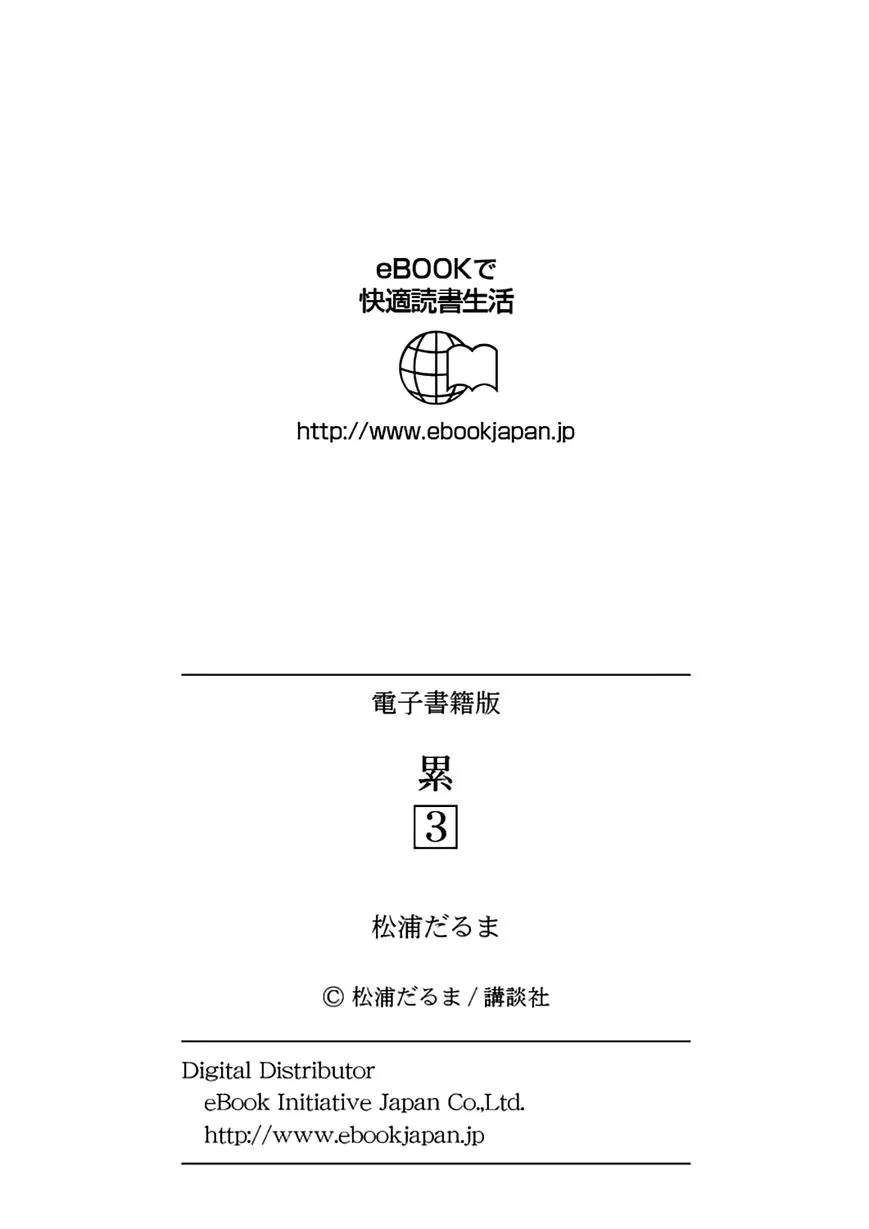 eBOOKで
快適読書生活

http://www.ebookjapan.jp

電子書籍版

累

3

松浦だるま

© 松浦だるま / 講談社

Digital Distributor
eBook Initiative Japan Co.,Ltd.
http://www.ebookjapan.jp